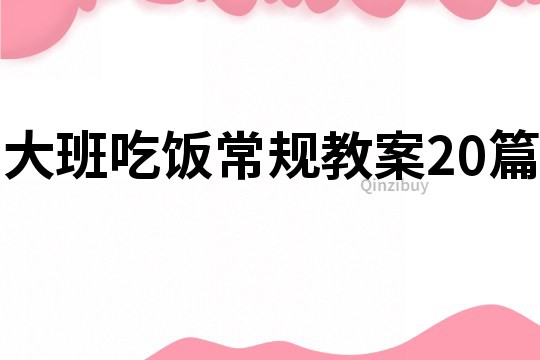 大班吃饭常规教案20篇

Qinzibuy